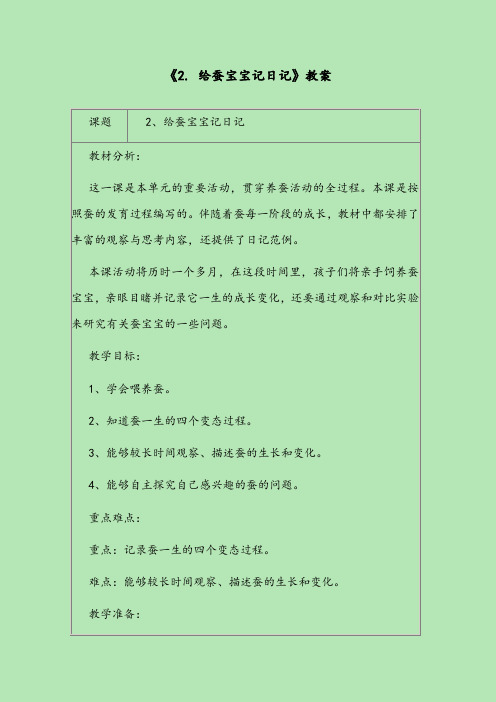 《2. 给蚕宝宝记日记》教案

| 课题 | 2、给蚕宝宝记日记 |
|---|---|

教材分析：

这一课是本单元的重要活动，贯穿养蚕活动的全过程。本课是按照蚕的发育过程编写的。伴随着蚕每一阶段的成长，教材中都安排了丰富的观察与思考内容，还提供了日记范例。

本课活动将历时一个多月，在这段时间里，孩子们将亲手饲养蚕宝宝，亲眼目睹并记录它一生的成长变化，还要通过观察和对比实验来研究有关蚕宝宝的一些问题。

教学目标：

1、学会喂养蚕。

2、知道蚕一生的四个变态过程。

3、能够较长时间观察、描述蚕的生长和变化。

4、能够自主探究自己感兴趣的蚕的问题。

重点难点：

重点：记录蚕一生的四个变态过程。

难点：能够较长时间观察、描述蚕的生长和变化。

教学准备：